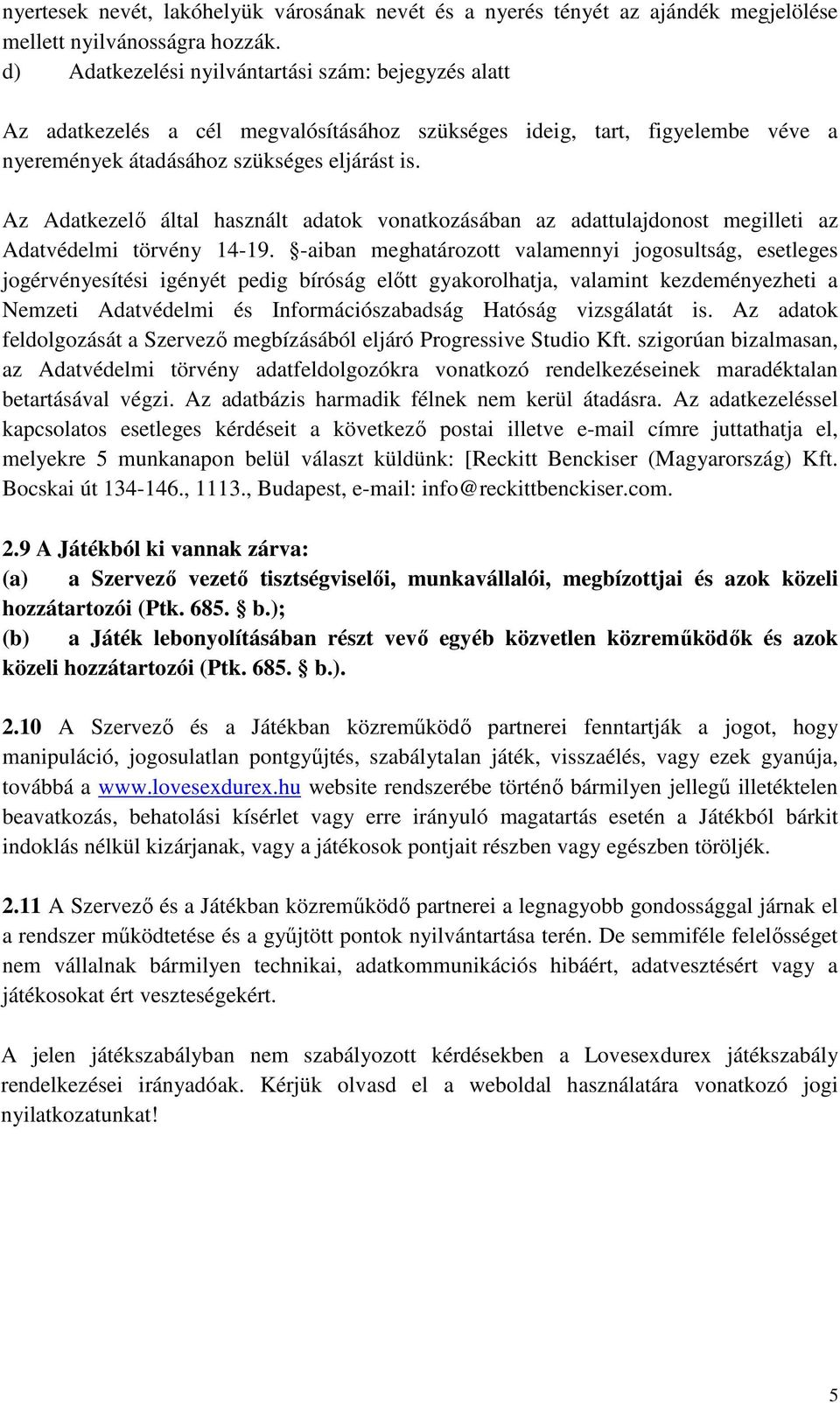 nyertesek nevét, lakóhelyük városának nevét és a nyerés tényét az ajándék megjelölése mellett nyilvánosságra hozzák.
d) Adatkezelési nyilvántartási szám: bejegyzés alatt

Az adatkezelés a cél megvalósításához szükséges ideig, tart, figyelembe véve a nyeremények átadásához szükséges eljárást is.

Az Adatkezelő által használt adatok vonatkozásában az adattulajdonost megilleti az Adatvédelmi törvény 14-19. §-aiban meghatározott valamennyi jogosultság, esetleges jogérvényesítési igényét pedig bíróság előtt gyakorolhatja, valamint kezdeményezheti a Nemzeti Adatvédelmi és Információszabadság Hatóság vizsgálatát is. Az adatok feldolgozását a Szervező megbízásából eljáró Progressive Studio Kft. szigorúan bizalmasan, az Adatvédelmi törvény adatfeldolgozókra vonatkozó rendelkezéseinek maradéktalan betartásával végzi. Az adatbázis harmadik félnek nem kerül átadásra. Az adatkezeléssel kapcsolatos esetleges kérdéseit a következő postai illetve e-mail címre juttathatja el, melyekre 5 munkanapon belül választ küldünk: [Reckitt Benckiser (Magyarország) Kft. Bocskai út 134-146., 1113., Budapest, e-mail: info@reckittbenckiser.com.

2.9 A Játékból ki vannak zárva:
(a) a Szervező vezető tisztségviselői, munkavállalói, megbízottjai és azok közeli hozzátartozói (Ptk. 685. § b.);
(b) a Játék lebonyolításában részt vevő egyéb közvetlen közreműködők és azok közeli hozzátartozói (Ptk. 685. § b.).

2.10 A Szervező és a Játékban közreműködő partnerei fenntartják a jogot, hogy manipuláció, jogosulatlan pontgyűjtés, szabálytalan játék, visszaélés, vagy ezek gyanúja, továbbá a www.lovesexdurex.hu website rendszerébe történő bármilyen jellegű illetéktelen beavatkozás, behatolási kísérlet vagy erre irányuló magatartás esetén a Játékból bárkit indoklás nélkül kizárjanak, vagy a játékosok pontjait részben vagy egészben töröljék.

2.11 A Szervező és a Játékban közreműködő partnerei a legnagyobb gondossággal járnak el a rendszer működtetése és a gyűjtött pontok nyilvántartása terén. De semmiféle felelősséget nem vállalnak bármilyen technikai, adatkommunikációs hibáért, adatvesztésért vagy a játékosokat ért veszteségekért.

A jelen játékszabályban nem szabályozott kérdésekben a Lovesexdurex játékszabály rendelkezései irányadóak. Kérjük olvasd el a weboldal használatára vonatkozó jogi nyilatkozatunkat!

5